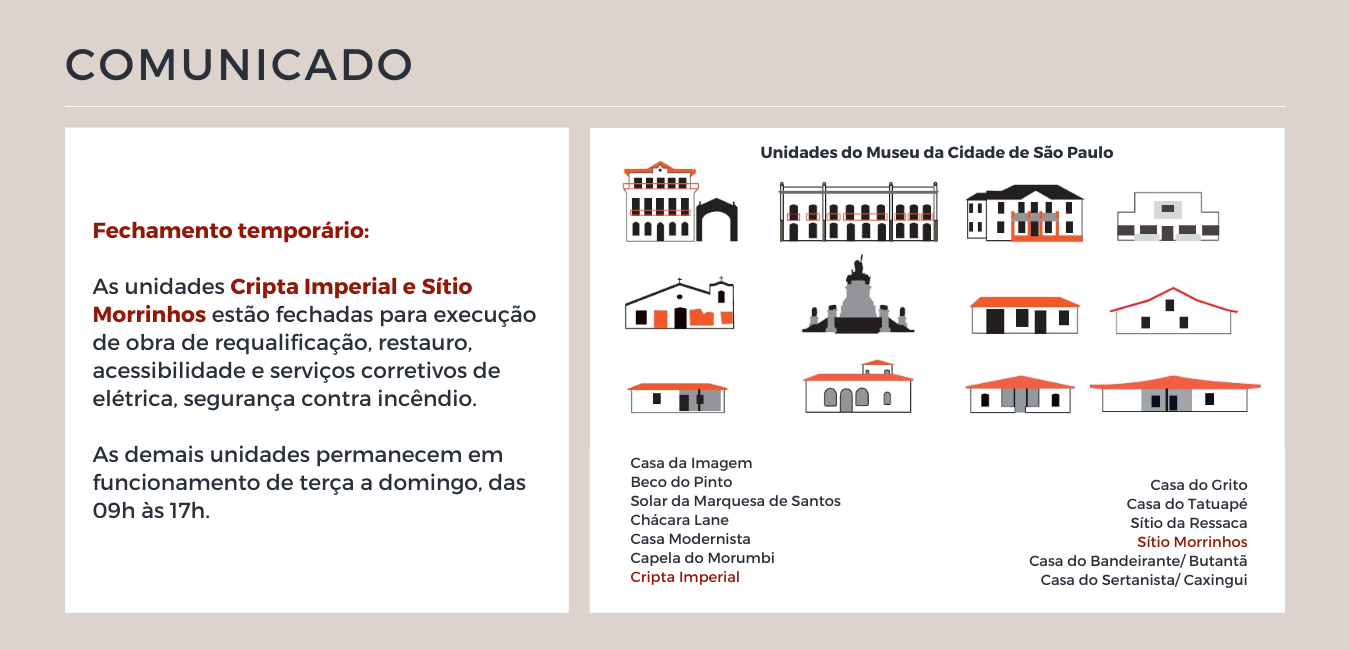 COMUNICADO

Fechamento temporário:

As unidades Cripta Imperial e Sítio Morrinhos estão fechadas para execução de obra de requalificação, restauro, acessibilidade e serviços corretivos de elétrica, segurança contra incêndio.

As demais unidades permanecem em funcionamento de terça a domingo, das 09h às 17h.

Unidades do Museu da Cidade de São Paulo

Casa da Imagem
Beco do Pinto
Solar da Marquesa de Santos
Chácara Lane
Casa Modernista
Capela do Morumbi
Cripta Imperial

Casa do Grito
Casa do Tatuapé
Sítio da Ressaca
Sítio Morrinhos
Casa do Bandeirante/ Butantã
Casa do Sertanista/ Caxingui